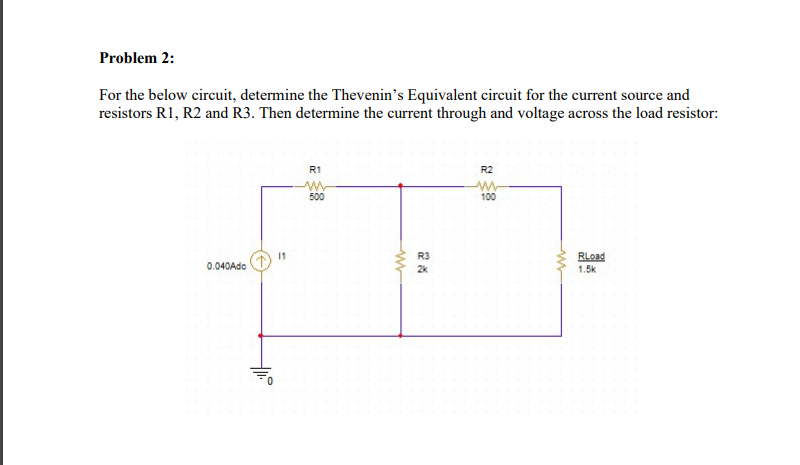 Problem 2:

For the below circuit, determine the Thevenin's Equivalent circuit for the current source and resistors R1, R2 and R3. Then determine the current through and voltage across the load resistor:

R1
500
R2
100
0.040Adc
I1
R3
2k
RLoad
1.5k
0